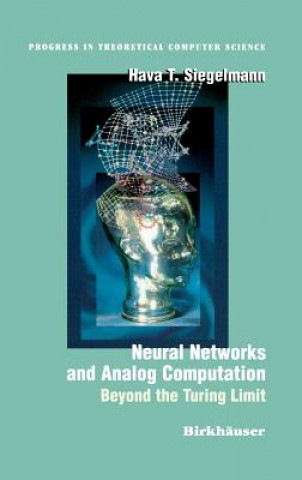 PROGRESS IN THEORETICAL COMPUTER SCIENCE

Hava T. Siegelmann

Neural Networks and Analog Computation
Beyond the Turing Limit

Birkhäuser